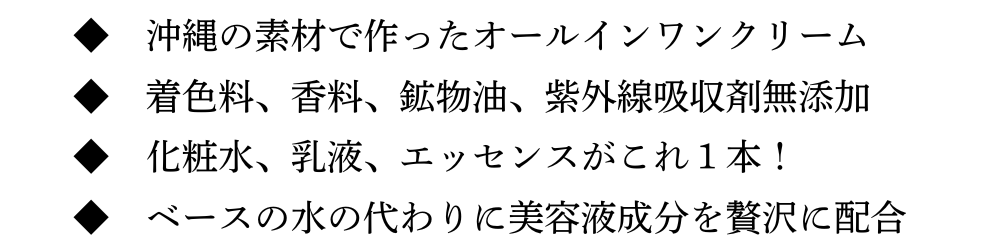 ◆ 沖縄の素材で作ったオールインワンクリーム
◆ 着色料、香料、鉱物油、紫外線吸収剤無添加
◆ 化粧水、乳液、エッセンスがこれ１本！
◆ ベースの水の代わりに美容液成分を贅沢に配合